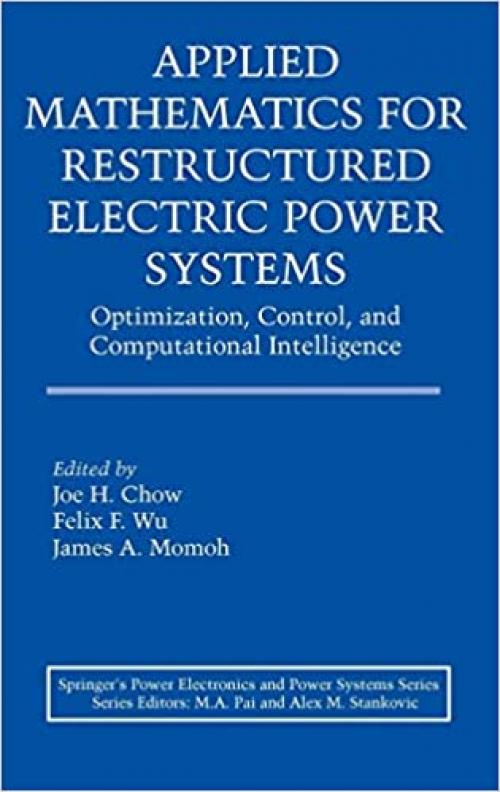 APPLIED MATHEMATICS FOR RESTRUCTURED ELECTRIC POWER SYSTEMS

Optimization, Control, and Computational Intelligence

Edited by
Joe H. Chow
Felix F. Wu
James A. Momoh

Springer's Power Electronics and Power Systems Series
Series Editors: M.A. Pai and Alex M. Stankovic